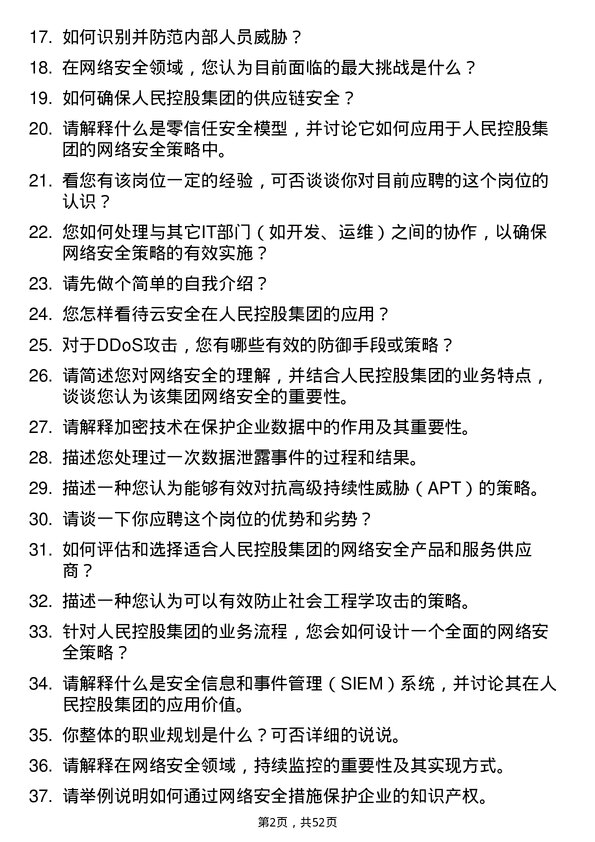 17. 如何识别并防范内部人员威胁？

18. 在网络安全领域，您认为目前面临的最大挑战是什么？

19. 如何确保人民控股集团的供应链安全？

20. 请解释什么是零信任安全模型，并讨论它如何应用于人民控股集团的网络安全策略中。

21. 看您有该岗位一定的经验，可否谈谈你对目前应聘的这个岗位的认识？

22. 您如何处理与其它IT部门（如开发、运维）之间的协作，以确保网络安全策略的有效实施？

23. 请先做个简单的自我介绍？

24. 您怎样看待云安全在人民控股集团的应用？

25. 对于DDoS攻击，您有哪些有效的防御手段或策略？

26. 请简述您对网络安全的理解，并结合人民控股集团的业务特点，谈谈您认为该集团网络安全的重要性。

27. 请解释加密技术在保护企业数据中的作用及其重要性。

28. 描述您处理过一次数据泄露事件的过程和结果。

29. 描述一种您认为能够有效对抗高级持续性威胁（APT）的策略。

30. 请谈一下你应聘这个岗位的优势和劣势？

31. 如何评估和选择适合人民控股集团的网络安全产品和服务供应商？

32. 描述一种您认为可以有效防止社会工程学攻击的策略。

33. 针对人民控股集团的业务流程，您会如何设计一个全面的网络安全策略？

34. 请解释什么是安全信息和事件管理（SIEM）系统，并讨论其在人民控股集团的应用价值。

35. 你整体的职业规划是什么？可否详细的说说。

36. 请解释在网络安全领域，持续监控的重要性及其实现方式。

37. 请举例说明如何通过网络安全措施保护企业的知识产权。

第2页，共52页